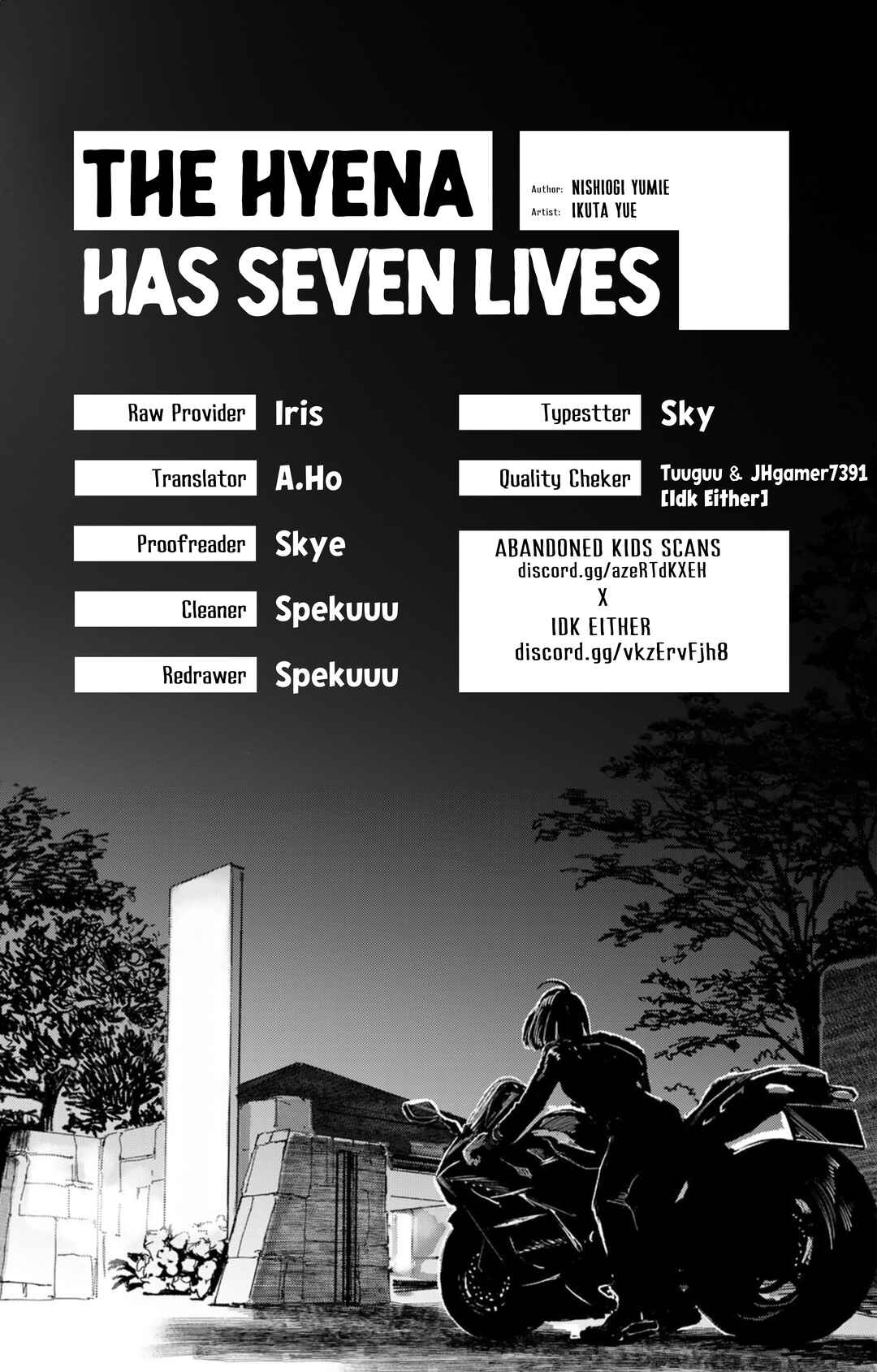 THE HYENA
HAS SEVEN LIVES

Author: NISHIOGI YUMIE
Artist: IKUTA YUE

Raw Provider Iris

Translator A.Ho

Proofreader Skye

Cleaner Spekuuu

Redrawer Spekuuu

Typestter Sky

Quality Cheker Tuuguu & JHgamer7391 [Idk Either]

ABANDONED KIDS SCANS
discord.gg/azeRTdKXEH
X
IDK EITHER
discord.gg/vkzErvFjh8